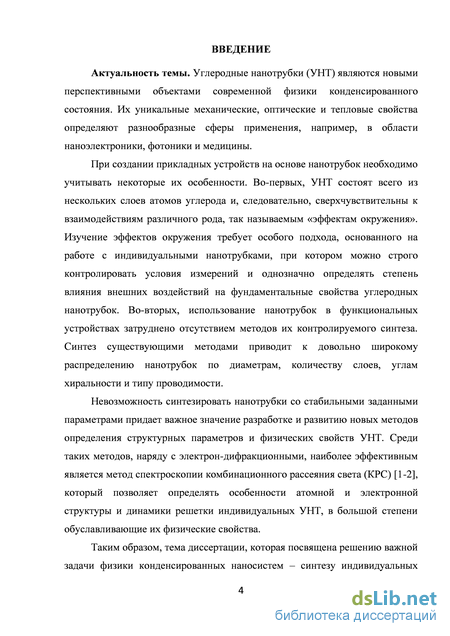 ВВЕДЕНИЕ

Актуальность темы. Углеродные нанотрубки (УНТ) являются новыми перспективными объектами современной физики конденсированного состояния. Их уникальные механические, оптические и тепловые свойства определяют разнообразные сферы применения, например, в области наноэлектроники, фотоники и медицины.

При создании прикладных устройств на основе нанотрубок необходимо учитывать некоторые их особенности. Во-первых, УНТ состоят всего из нескольких слоев атомов углерода и, следовательно, сверхчувствительны к взаимодействиям различного рода, так называемым «эффектам окружения». Изучение эффектов окружения требует особого подхода, основанного на работе с индивидуальными нанотрубками, при котором можно строго контролировать условия измерений и однозначно определять степень влияния внешних воздействий на фундаментальные свойства углеродных нанотрубок. Во-вторых, использование нанотрубок в функциональных устройствах затруднено отсутствием методов их контролируемого синтеза. Синтез существующими методами приводит к довольно широкому распределению нанотрубок по диаметрам, количеству слоев, углам хиральности и типу проводимости.

Невозможность синтезировать нанотрубки со стабильными заданными параметрами придает важное значение разработке и развитию новых методов определения структурных параметров и физических свойств УНТ. Среди таких методов, наряду с электрон-дифракционными, наиболее эффективным является метод спектроскопии комбинационного рассеяния света (КРС) [1-2], который позволяет определять особенности атомной и электронной структуры и динамики решетки индивидуальных УНТ, в большой степени обуславливающие их физические свойства.

Таким образом, тема диссертации, которая посвящена решению важной задачи физики конденсированных наносистем – синтезу индивидуальных

4

dsLib.net
библиотека диссертаций